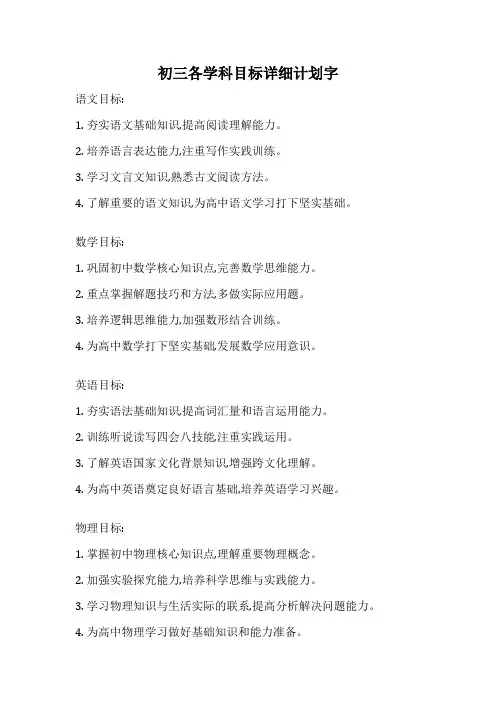 初三各学科目标详细计划字

语文目标:

1. 夯实语文基础知识,提高阅读理解能力。

2. 培养语言表达能力,注重写作实践训练。

3. 学习文言文知识,熟悉古文阅读方法。

4. 了解重要的语文知识,为高中语文学习打下坚实基础。

数学目标:

1. 巩固初中数学核心知识点,完善数学思维能力。

2. 重点掌握解题技巧和方法,多做实际应用题。

3. 培养逻辑思维能力,加强数形结合训练。

4. 为高中数学打下坚实基础,发展数学应用意识。

英语目标:

1. 夯实语法基础知识,提高词汇量和语言运用能力。

2. 训练听说读写四会八技能,注重实践运用。

3. 了解英语国家文化背景知识,增强跨文化理解。

4. 为高中英语奠定良好语言基础,培养英语学习兴趣。

物理目标:

1. 掌握初中物理核心知识点,理解重要物理概念。

2. 加强实验探究能力,培养科学思维与实践能力。

3. 学习物理知识与生活实际的联系,提高分析解决问题能力。

4. 为高中物理学习做好基础知识和能力准备。